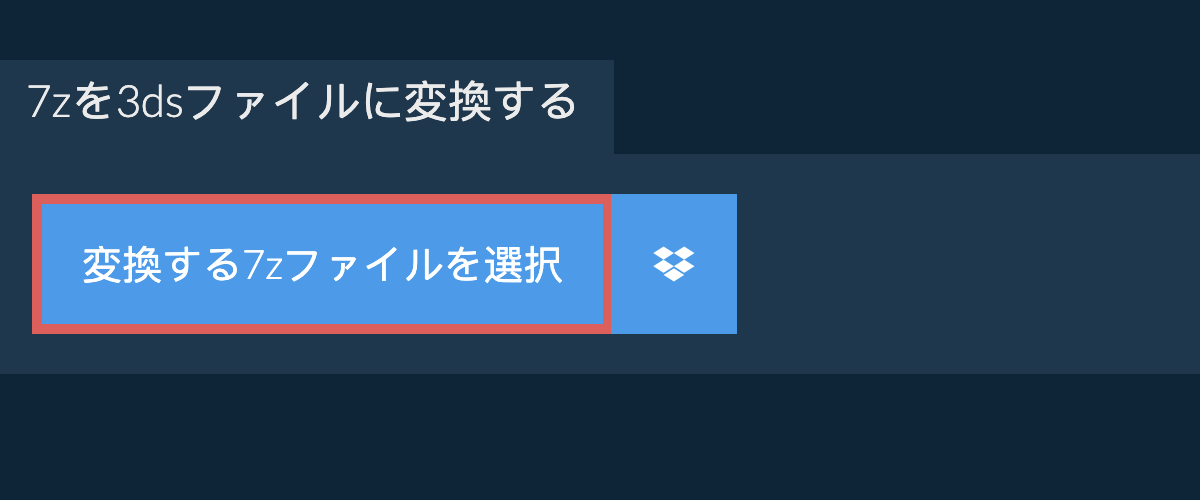 7zを3dsファイルに変換する

変換する7zファイルを選択